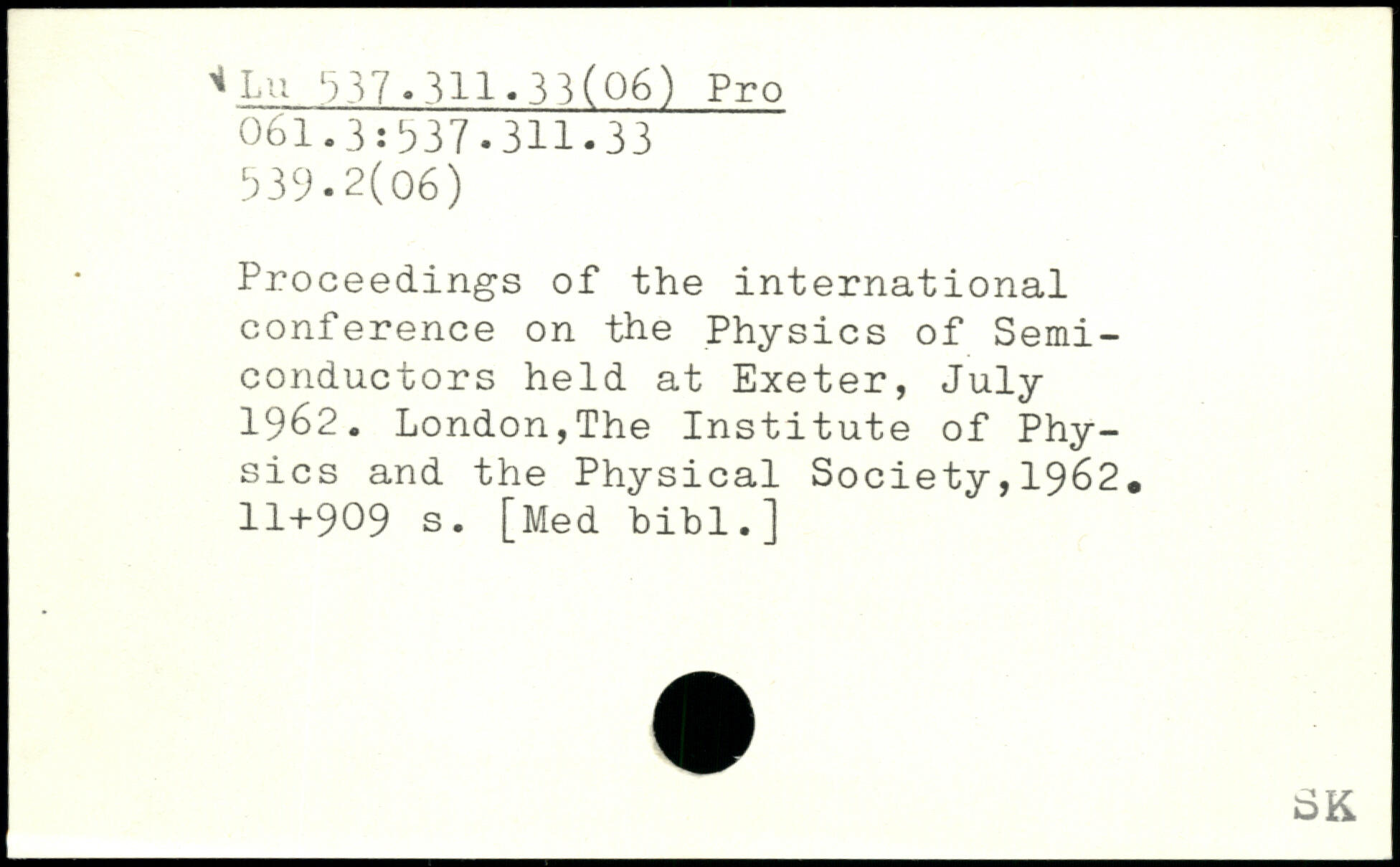 Lu 537.311.33(06) Pro
061.3:537.311.33
539.2(06)

Proceedings of the international conference on the Physics of Semiconductors held at Exeter, July 1962. London,The Institute of Physics and the Physical Society,1962. 11+909 s. [Med bibl.]

SK